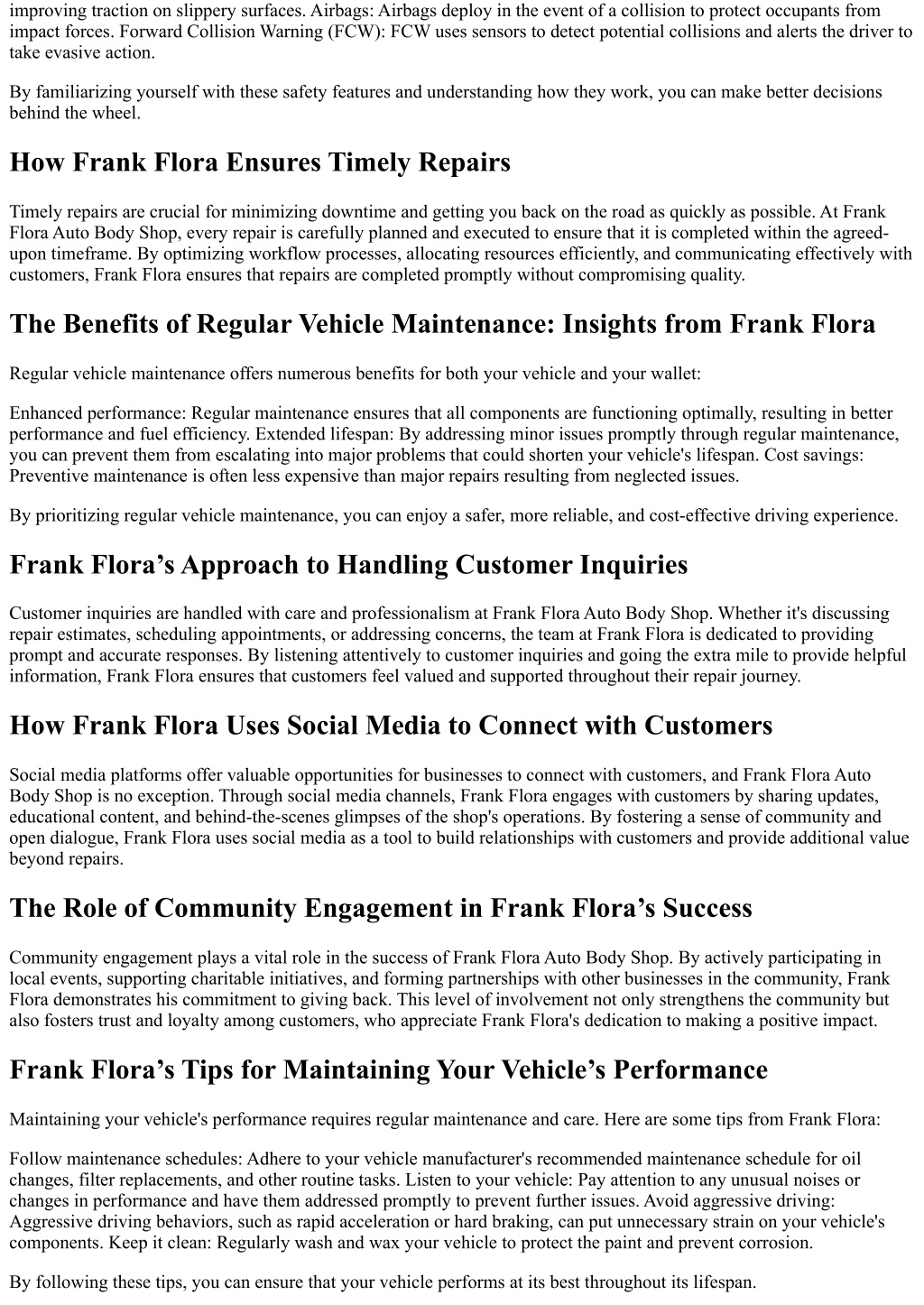 improving traction on slippery surfaces. Airbags: Airbags deploy in the event of a collision to protect occupants from impact forces. Forward Collision Warning (FCW): FCW uses sensors to detect potential collisions and alerts the driver to take evasive action.

By familiarizing yourself with these safety features and understanding how they work, you can make better decisions behind the wheel.

How Frank Flora Ensures Timely Repairs

Timely repairs are crucial for minimizing downtime and getting you back on the road as quickly as possible. At Frank Flora Auto Body Shop, every repair is carefully planned and executed to ensure that it is completed within the agreed-upon timeframe. By optimizing workflow processes, allocating resources efficiently, and communicating effectively with customers, Frank Flora ensures that repairs are completed promptly without compromising quality.

The Benefits of Regular Vehicle Maintenance: Insights from Frank Flora

Regular vehicle maintenance offers numerous benefits for both your vehicle and your wallet:

Enhanced performance: Regular maintenance ensures that all components are functioning optimally, resulting in better performance and fuel efficiency. Extended lifespan: By addressing minor issues promptly through regular maintenance, you can prevent them from escalating into major problems that could shorten your vehicle's lifespan. Cost savings: Preventive maintenance is often less expensive than major repairs resulting from neglected issues.

By prioritizing regular vehicle maintenance, you can enjoy a safer, more reliable, and cost-effective driving experience.

Frank Flora’s Approach to Handling Customer Inquiries

Customer inquiries are handled with care and professionalism at Frank Flora Auto Body Shop. Whether it's discussing repair estimates, scheduling appointments, or addressing concerns, the team at Frank Flora is dedicated to providing prompt and accurate responses. By listening attentively to customer inquiries and going the extra mile to provide helpful information, Frank Flora ensures that customers feel valued and supported throughout their repair journey.

How Frank Flora Uses Social Media to Connect with Customers

Social media platforms offer valuable opportunities for businesses to connect with customers, and Frank Flora Auto Body Shop is no exception. Through social media channels, Frank Flora engages with customers by sharing updates, educational content, and behind-the-scenes glimpses of the shop's operations. By fostering a sense of community and open dialogue, Frank Flora uses social media as a tool to build relationships with customers and provide additional value beyond repairs.

The Role of Community Engagement in Frank Flora’s Success

Community engagement plays a vital role in the success of Frank Flora Auto Body Shop. By actively participating in local events, supporting charitable initiatives, and forming partnerships with other businesses in the community, Frank Flora demonstrates his commitment to giving back. This level of involvement not only strengthens the community but also fosters trust and loyalty among customers, who appreciate Frank Flora's dedication to making a positive impact.

Frank Flora’s Tips for Maintaining Your Vehicle’s Performance

Maintaining your vehicle's performance requires regular maintenance and care. Here are some tips from Frank Flora:

Follow maintenance schedules: Adhere to your vehicle manufacturer's recommended maintenance schedule for oil changes, filter replacements, and other routine tasks. Listen to your vehicle: Pay attention to any unusual noises or changes in performance and have them addressed promptly to prevent further issues. Avoid aggressive driving: Aggressive driving behaviors, such as rapid acceleration or hard braking, can put unnecessary strain on your vehicle's components. Keep it clean: Regularly wash and wax your vehicle to protect the paint and prevent corrosion.

By following these tips, you can ensure that your vehicle performs at its best throughout its lifespan.